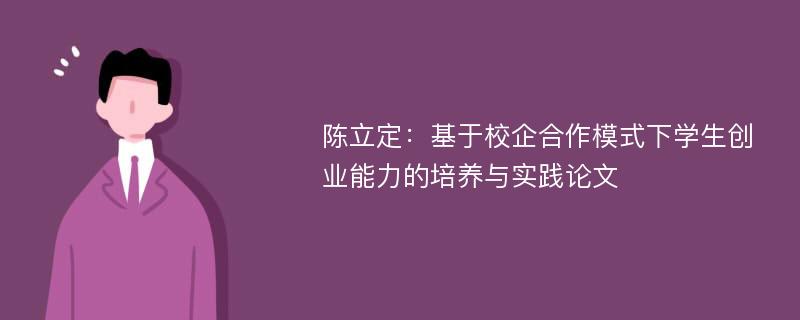 陈立定：基于校企合作模式下学生创业能力的培养与实践论文